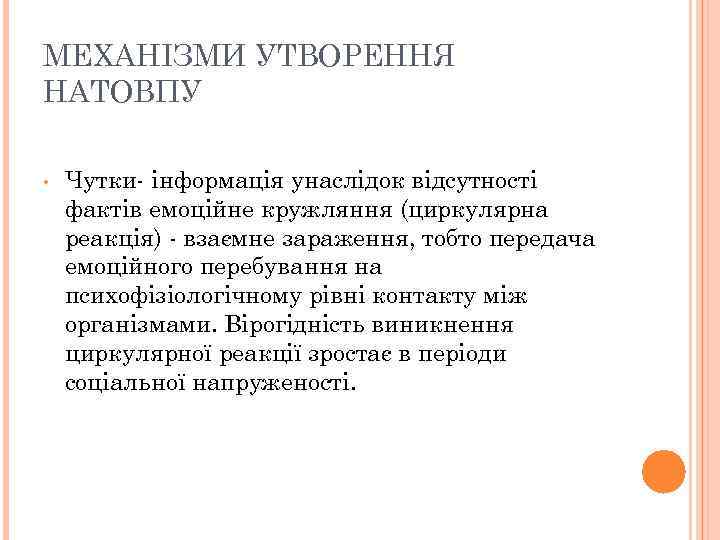 МЕХАНІЗМИ УТВОРЕННЯ НАТОВПУ

• Чутки- інформація унаслідок відсутності фактів емоційне кружляння (циркулярна реакція) - взаємне зараження, тобто передача емоційного перебування на психофізіологічному рівні контакту між організмами. Вірогідність виникнення циркулярної реакції зростає в періоди соціальної напруженості.